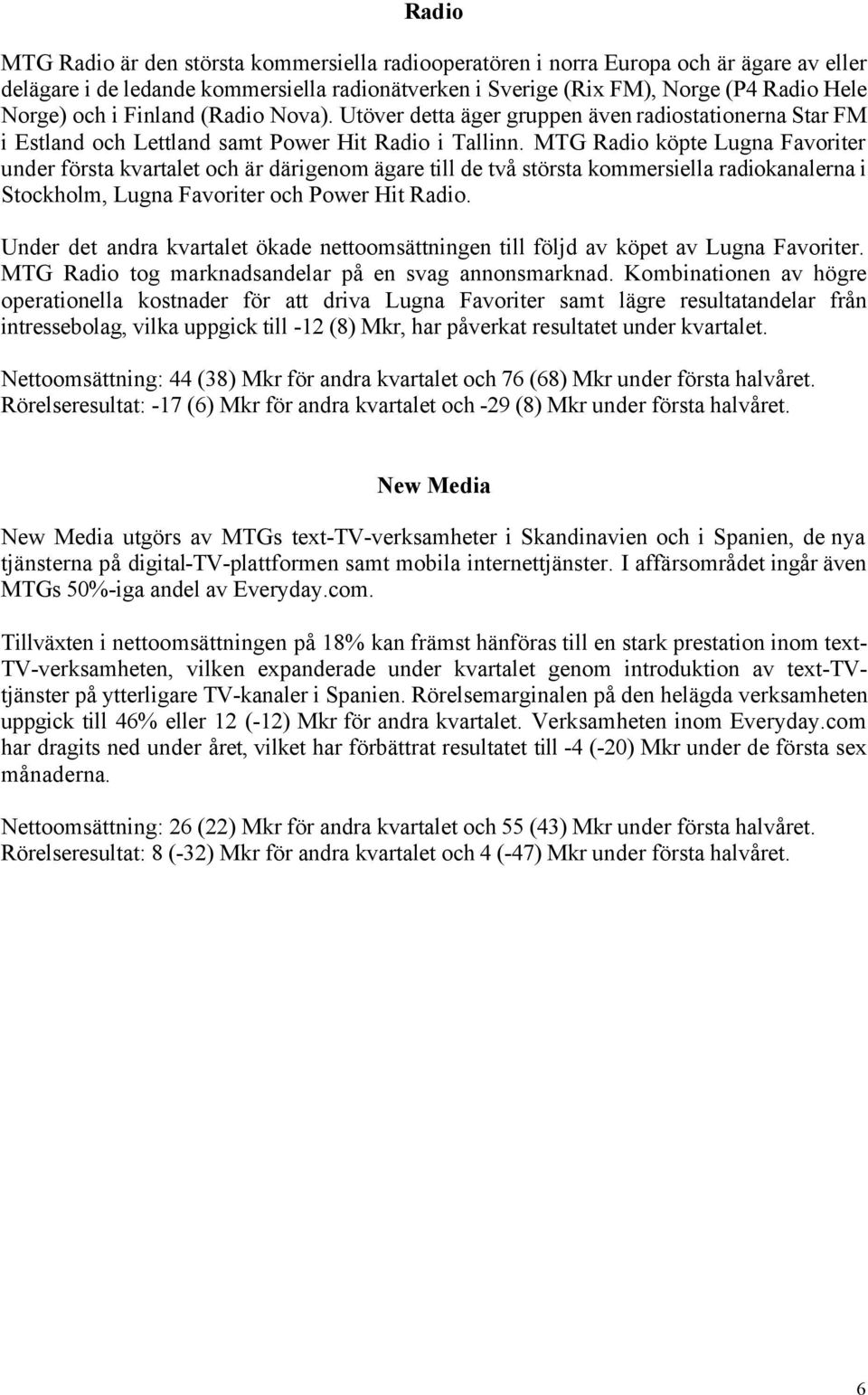 Radio

MTG Radio är den största kommersiella radiooperatören i norra Europa och är ägare av eller delägare i de ledande kommersiella radionätverken i Sverige (Rix FM), Norge (P4 Radio Hele Norge) och i Finland (Radio Nova). Utöver detta äger gruppen även radiostationerna Star FM i Estland och Lettland samt Power Hit Radio i Tallinn. MTG Radio köpte Lugna Favoriter under första kvartalet och är därigenom ägare till de två största kommersiella radiokanalerna i Stockholm, Lugna Favoriter och Power Hit Radio.

Under det andra kvartalet ökade nettoomsättningen till följd av köpet av Lugna Favoriter. MTG Radio tog marknadsandelar på en svag annonsmarknad. Kombinationen av högre operationella kostnader för att driva Lugna Favoriter samt lägre resultatandelar från intressebolag, vilka uppgick till -12 (8) Mkr, har påverkat resultatet under kvartalet.

Nettoomsättning: 44 (38) Mkr för andra kvartalet och 76 (68) Mkr under första halvåret. Rörelseresultat: -17 (6) Mkr för andra kvartalet och -29 (8) Mkr under första halvåret.

New Media

New Media utgörs av MTGs text-TV-verksamheter i Skandinavien och i Spanien, de nya tjänsterna på digital-TV-plattformen samt mobila internettjänster. I affärsområdet ingår även MTGs 50%-iga andel av Everyday.com.

Tillväxten i nettoomsättningen på 18% kan främst hänföras till en stark prestation inom text-TV-verksamheten, vilken expanderade under kvartalet genom introduktion av text-TV-tjänster på ytterligare TV-kanaler i Spanien. Rörelsemarginalen på den helägda verksamheten uppgick till 46% eller 12 (-12) Mkr för andra kvartalet. Verksamheten inom Everyday.com har dragits ned under året, vilket har förbättrat resultatet till -4 (-20) Mkr under de första sex månaderna.

Nettoomsättning: 26 (22) Mkr för andra kvartalet och 55 (43) Mkr under första halvåret. Rörelseresultat: 8 (-32) Mkr för andra kvartalet och 4 (-47) Mkr under första halvåret.

6